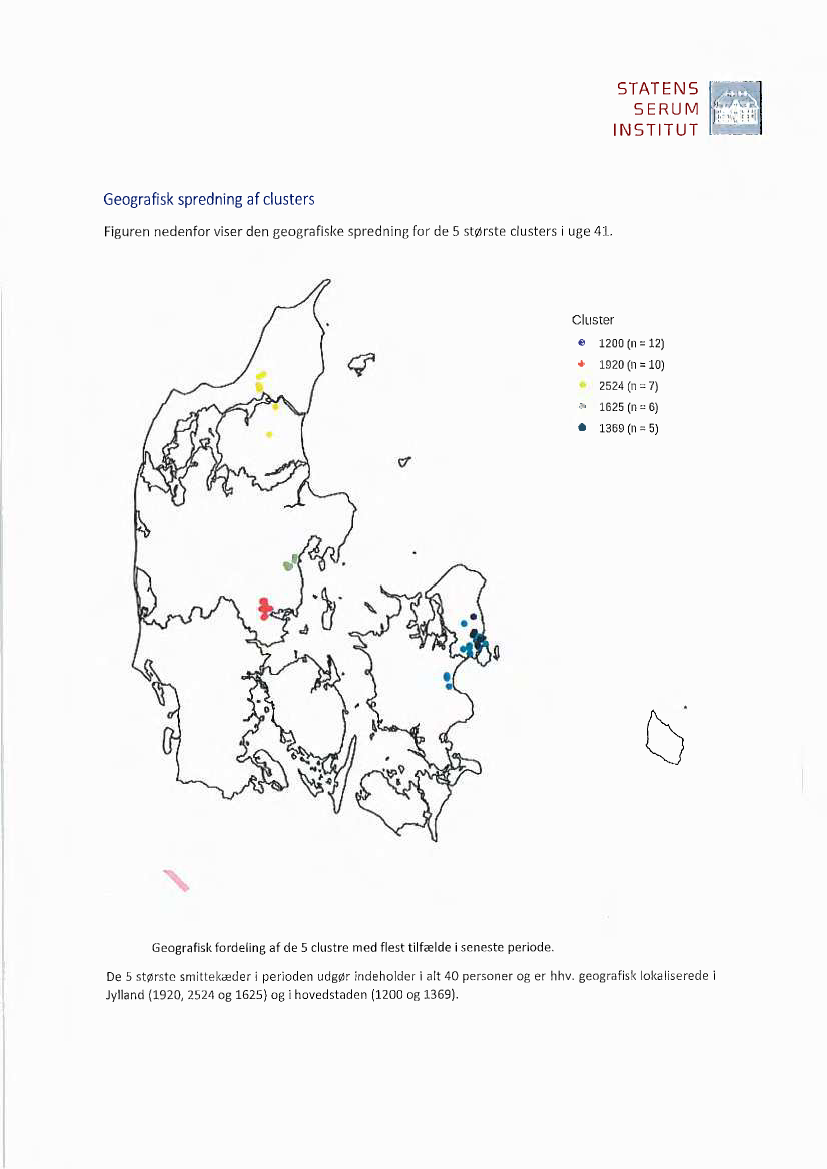 STATENS
SERUM
INSTITUT

Geografisk spredning af clusters

Figuren nedenfor viser den geografiske spredning for de 5 største clusters i uge 41.

Cluster
1200 (n = 12)
1920 (n = 10)
2524 (n = 7)
1625 (n = 6)
1369 (n = 5)

Geografisk fordeling af de 5 clustre med flest tilfælde i seneste periode.

De 5 største smittekæder i perioden udgør indeholder i alt 40 personer og er hhv. geografisk lokaliserede i Jylland (1920, 2524 og 1625) og i hovedstaden (1200 og 1369).